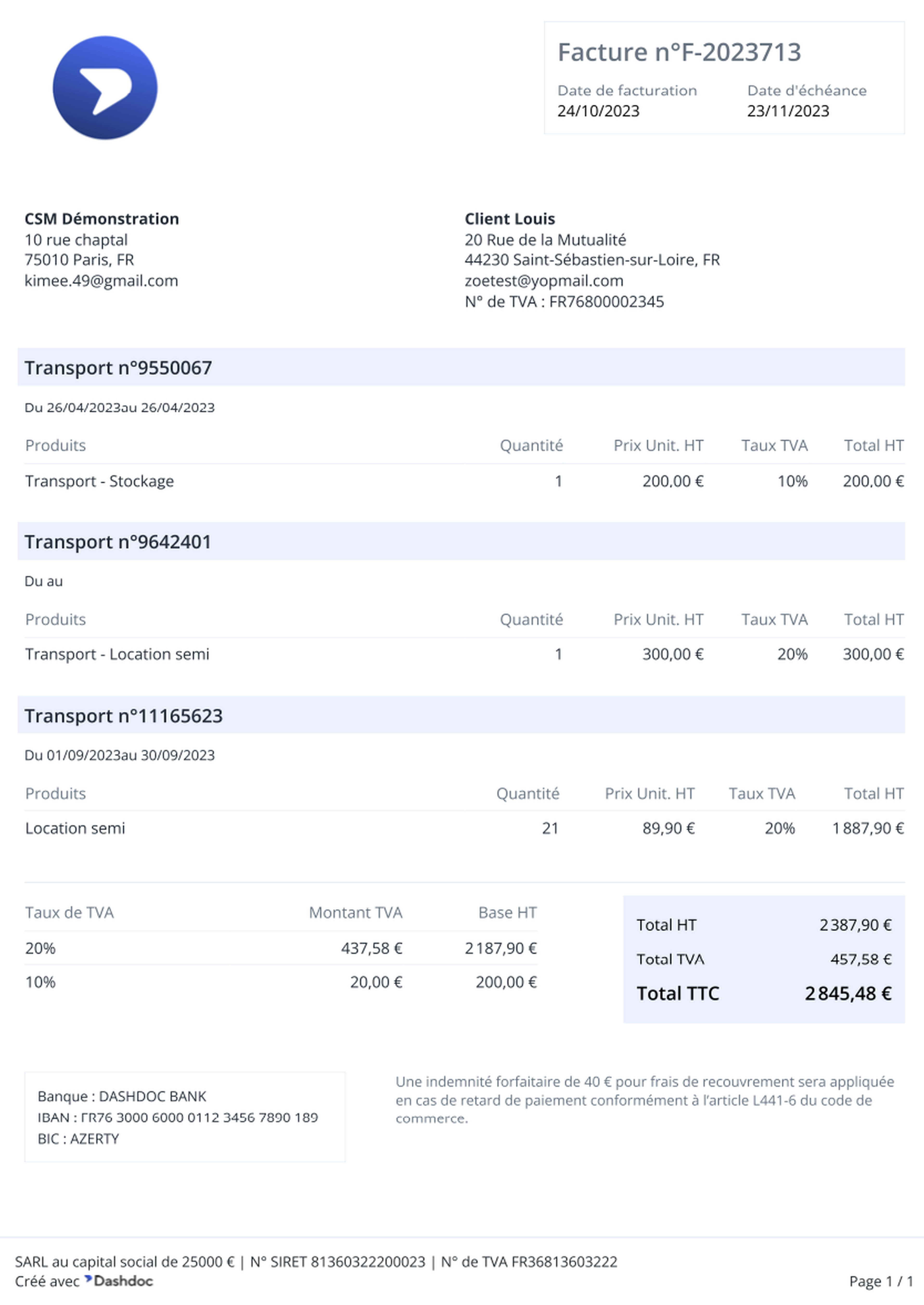 Facture n°F-2023713

Date de facturation
24/10/2023

Date d'échéance
23/11/2023

CSM Démonstration
10 rue chaptal
75010 Paris, FR
kimee.49@gmail.com

Client Louis
20 Rue de la Mutualité
44230 Saint-Sébastien-sur-Loire, FR
zoetest@yopmail.com
N° de TVA : FR76800002345

Transport n°9550067

Du 26/04/2023au 26/04/2023

| Produits | Quantité | Prix Unit. HT | Taux TVA | Total HT |
|---|---|---|---|---|
| Transport - Stockage | 1 | 200,00 € | 10% | 200,00 € |

Transport n°9642401

Du au

| Produits | Quantité | Prix Unit. HT | Taux TVA | Total HT |
|---|---|---|---|---|
| Transport - Location semi | 1 | 300,00 € | 20% | 300,00 € |

Transport n°11165623

Du 01/09/2023au 30/09/2023

| Produits | Quantité | Prix Unit. HT | Taux TVA | Total HT |
|---|---|---|---|---|
| Location semi | 21 | 89,90 € | 20% | 1 887,90 € |

| Taux de TVA | Montant TVA | Base HT |
|---|---|---|
| 20% | 437,58 € | 2 187,90 € |
| 10% | 20,00 € | 200,00 € |

Total HT 2 387,90 €
Total TVA 457,58 €
Total TTC 2 845,48 €

Banque : DASHDOC BANK
IBAN : FR76 3000 6000 0112 3456 7890 189
BIC : AZERTY

Une indemnité forfaitaire de 40 € pour frais de recouvrement sera appliquée en cas de retard de paiement conformément à l'article L441-6 du code de commerce.

SARL au capital social de 25000 € | N° SIRET 81360322200023 | N° de TVA FR36813603222
Créé avec Dashdoc
Page 1 / 1